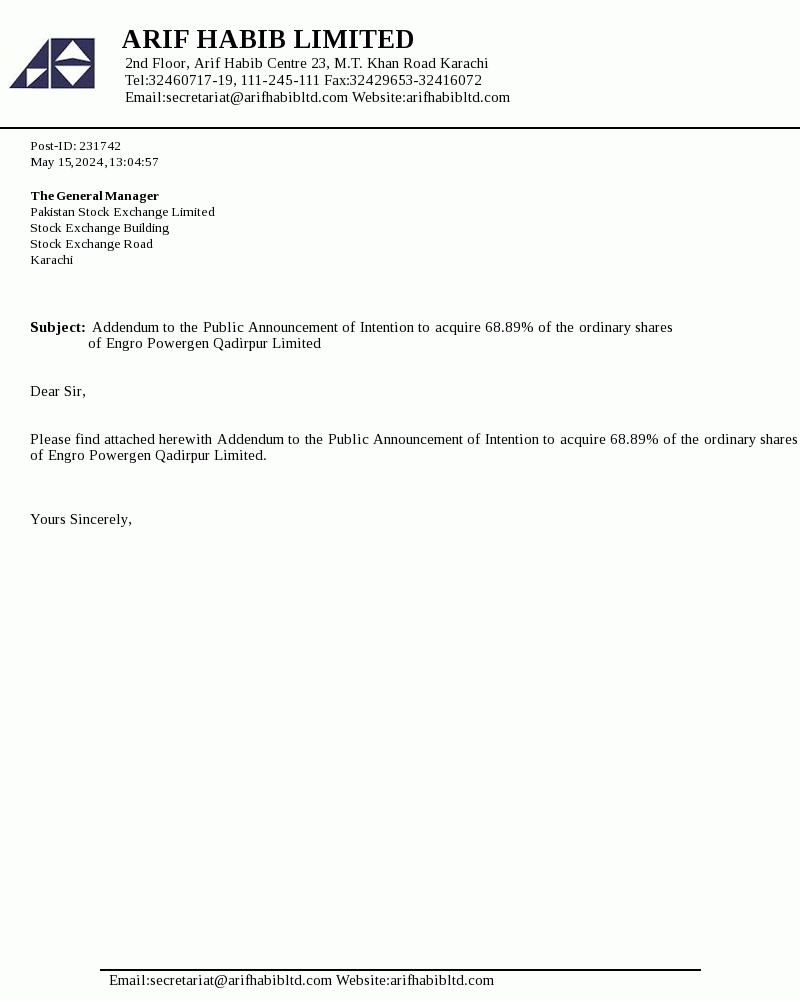 ARIF HABIB LIMITED
2nd Floor, Arif Habib Centre 23, M.T. Khan Road Karachi
Tel:32460717-19, 111-245-111 Fax:32429653-32416072
Email:secretariat@arifhabibltd.com Website:arifhabibltd.com

Post-ID: 231742
May 15,2024,13:04:57

The General Manager
Pakistan Stock Exchange Limited
Stock Exchange Building
Stock Exchange Road
Karachi

Subject: Addendum to the Public Announcement of Intention to acquire 68.89% of the ordinary shares of Engro Powergen Qadirpur Limited

Dear Sir,

Please find attached herewith Addendum to the Public Announcement of Intention to acquire 68.89% of the ordinary shares of Engro Powergen Qadirpur Limited.

Yours Sincerely,

Email:secretariat@arifhabibltd.com Website:arifhabibltd.com